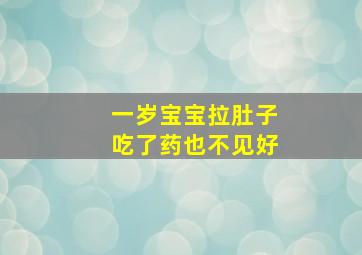 一岁宝宝拉肚子
吃了药也不见好